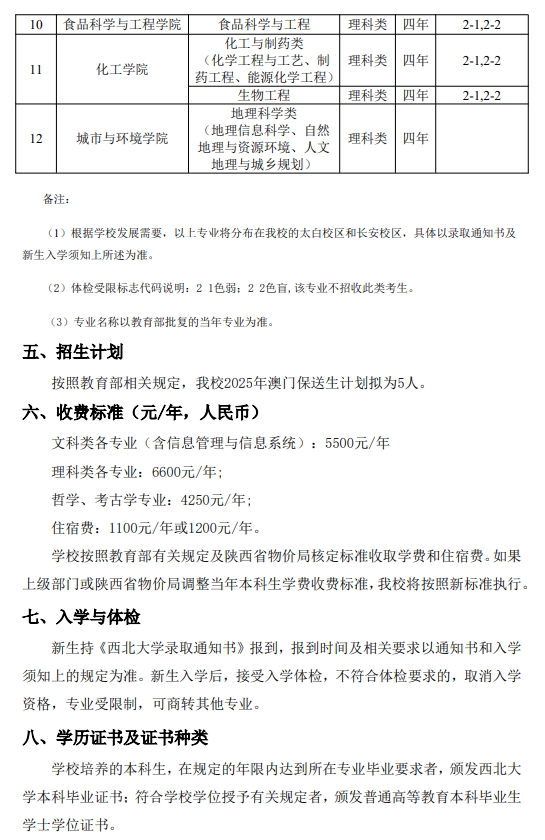 | 10 | 食品科学与工程学院 | 食品科学与工程 | 理科类 | 四年 | 2-1,2-2 |
|---|---|---|---|---|---|
| 11 | 化工学院 | 化工与制药类（化学工程与工艺、制药工程、能源化学工程） | 理科类 | 四年 | 2-1,2-2 |
|  |  | 生物工程 | 理科类 | 四年 | 2-1,2-2 |
| 12 | 城市与环境学院 | 地理科学类（地理信息科学、自然地理与资源环境、人文地理与城乡规划） | 理科类 | 四年 |  |

备注：

（1）根据学校发展需要，以上专业将分布在我校的太白校区和长安校区，具体以录取通知书及新生入学须知上所述为准。

（2）体检受限标志代码说明：2 1色弱；2 2色盲，该专业不招收此类考生。

（3）专业名称以教育部批复的当年专业为准。

五、招生计划

按照教育部相关规定，我校2025年澳门保送生计划拟为5人。

六、收费标准（元/年，人民币）

文科类各专业（含信息管理与信息系统）：5500元/年

理科类各专业：6600元/年；

哲学、考古学专业：4250元/年；

住宿费：1100元/年或1200元/年。

学校按照教育部有关规定及陕西省物价局核定标准收取学费和住宿费。如果上级部门或陕西省物价局调整当年本科生学费收费标准，我校将按照新标准执行。

七、入学与体检

新生持《西北大学录取通知书》报到，报到时间及相关要求以通知书和入学须知上的规定为准。新生入学后，接受入学体检，不符合体检要求的，取消入学资格，专业受限制，可商转其他专业。

八、学历证书及证书种类

学校培养的本科生，在规定的年限内达到所在专业毕业要求者，颁发西北大学本科毕业证书；符合学校学位授予有关规定者，颁发普通高等教育本科毕业生学士学位证书。